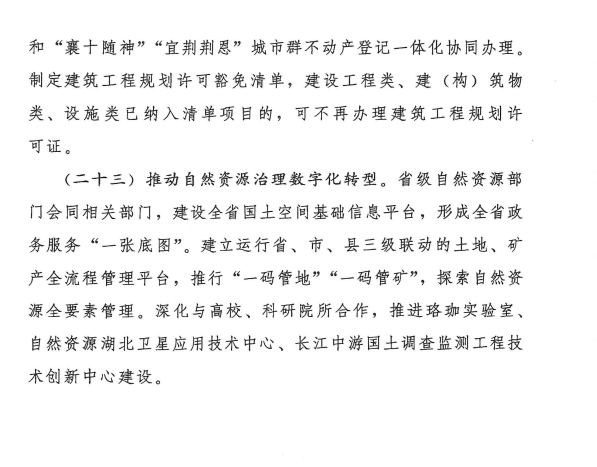 和“襄十随神”“宜荆荆恩”城市群不动产登记一体化协同办理。制定建筑工程规划许可豁免清单，建设工程类、建（构）筑物类、设施类已纳入清单项目的，可不再办理建筑工程规划许可证。

（二十三）推动自然资源治理数字化转型。省级自然资源部门会同相关部门，建设全省国土空间基础信息平台，形成全省政务服务“一张底图”。建立运行省、市、县三级联动的土地、矿产全流程管理平台，推行“一码管地”“一码管矿”，探索自然资源全要素管理。深化与高校、科研院所合作，推进珞珈实验室、自然资源湖北卫星应用技术中心、长江中游国土调查监测工程技术创新中心建设。